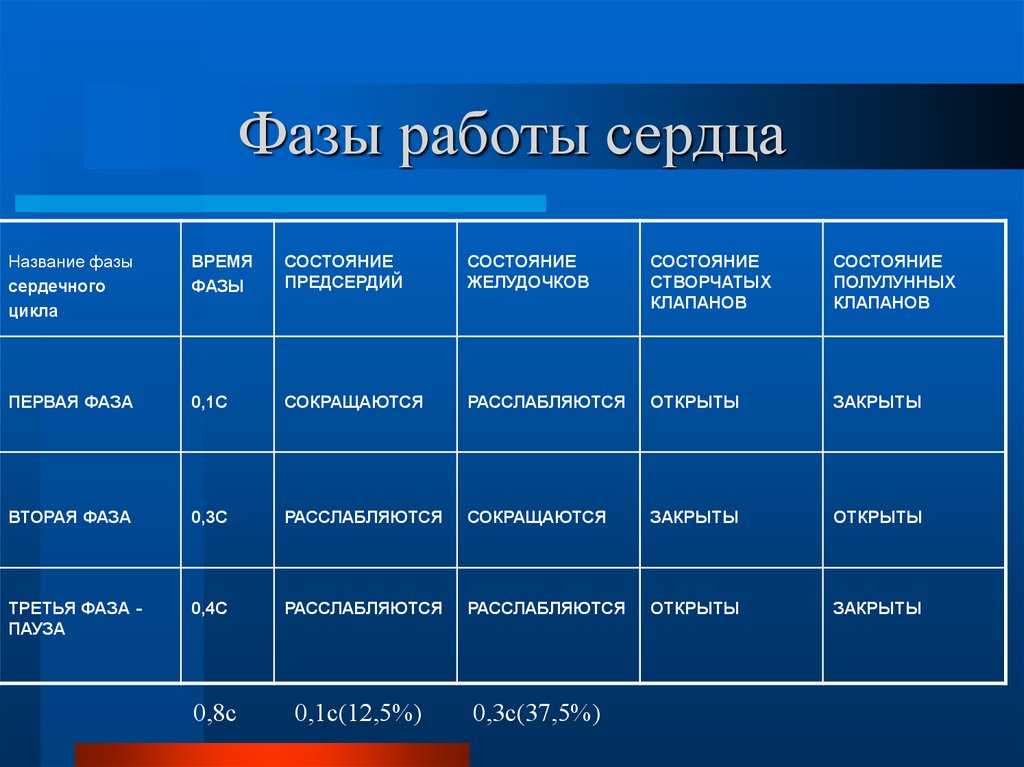 Фазы работы сердца

| Название фазы сердечного цикла | ВРЕМЯ ФАЗЫ | СОСТОЯНИЕ ПРЕДСЕРДИЙ | СОСТОЯНИЕ ЖЕЛУДОЧКОВ | СОСТОЯНИЕ СТВОРЧАТЫХ КЛАПАНОВ | СОСТОЯНИЕ ПОЛУЛУННЫХ КЛАПАНОВ |
|---|---|---|---|---|---|
| ПЕРВАЯ ФАЗА | 0,1С | СОКРАЩАЮТСЯ | РАССЛАБЛЯЮТСЯ | ОТКРЫТЫ | ЗАКРЫТЫ |
| ВТОРАЯ ФАЗА | 0,3С | РАССЛАБЛЯЮТСЯ | СОКРАЩАЮТСЯ | ЗАКРЫТЫ | ОТКРЫТЫ |
| ТРЕТЬЯ ФАЗА - ПАУЗА | 0,4С | РАССЛАБЛЯЮТСЯ | РАССЛАБЛЯЮТСЯ | ОТКРЫТЫ | ЗАКРЫТЫ |

0,8с 0,1с(12,5%) 0,3с(37,5%)